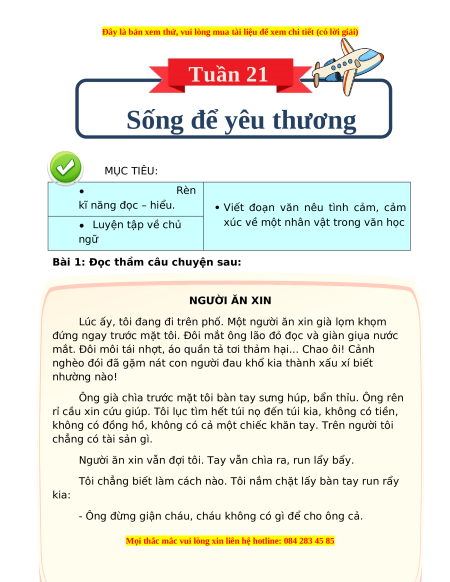 Đây là bản xem thử, vui lòng mua tài liệu để xem chi tiết (có lời giải)

Tuần 21

Sống để yêu thương

MỤC TIÊU:

| • Rèn kĩ năng đọc – hiểu. | • Viết đoạn văn nêu tình cảm, cảm xúc về một nhân vật trong văn học |
|---|---|
| • Luyện tập về chủ ngữ | |

Bài 1: Đọc thầm câu chuyện sau:

NGƯỜI ĂN XIN

Lúc ấy, tôi đang đi trên phố. Một người ăn xin già lọm khọm đứng ngay trước mặt tôi. Đôi mắt ông lão đỏ đọc và giàn giụa nước mắt. Đôi môi tái nhợt, áo quần tả tơi thảm hại... Chao ôi! Cảnh nghèo đói đã gặm nát con người đau khổ kia thành xấu xí biết nhường nào!

Ông già chìa trước mặt tôi bàn tay sưng húp, bẩn thỉu. Ông rên rỉ cầu xin cứu giúp. Tôi lục tìm hết túi nọ đến túi kia, không có tiền, không có đồng hồ, không có cả một chiếc khăn tay. Trên người tôi chẳng có tài sản gì.

Người ăn xin vẫn đợi tôi. Tay vẫn chìa ra, run lẩy bẩy.

Tôi chẳng biết làm cách nào. Tôi nắm chặt lấy bàn tay run rẩy kia:

- Ông đừng giận cháu, cháu không có gì để cho ông cả.

Mọi thắc mắc vui lòng xin liên hệ hotline: 084 283 45 85